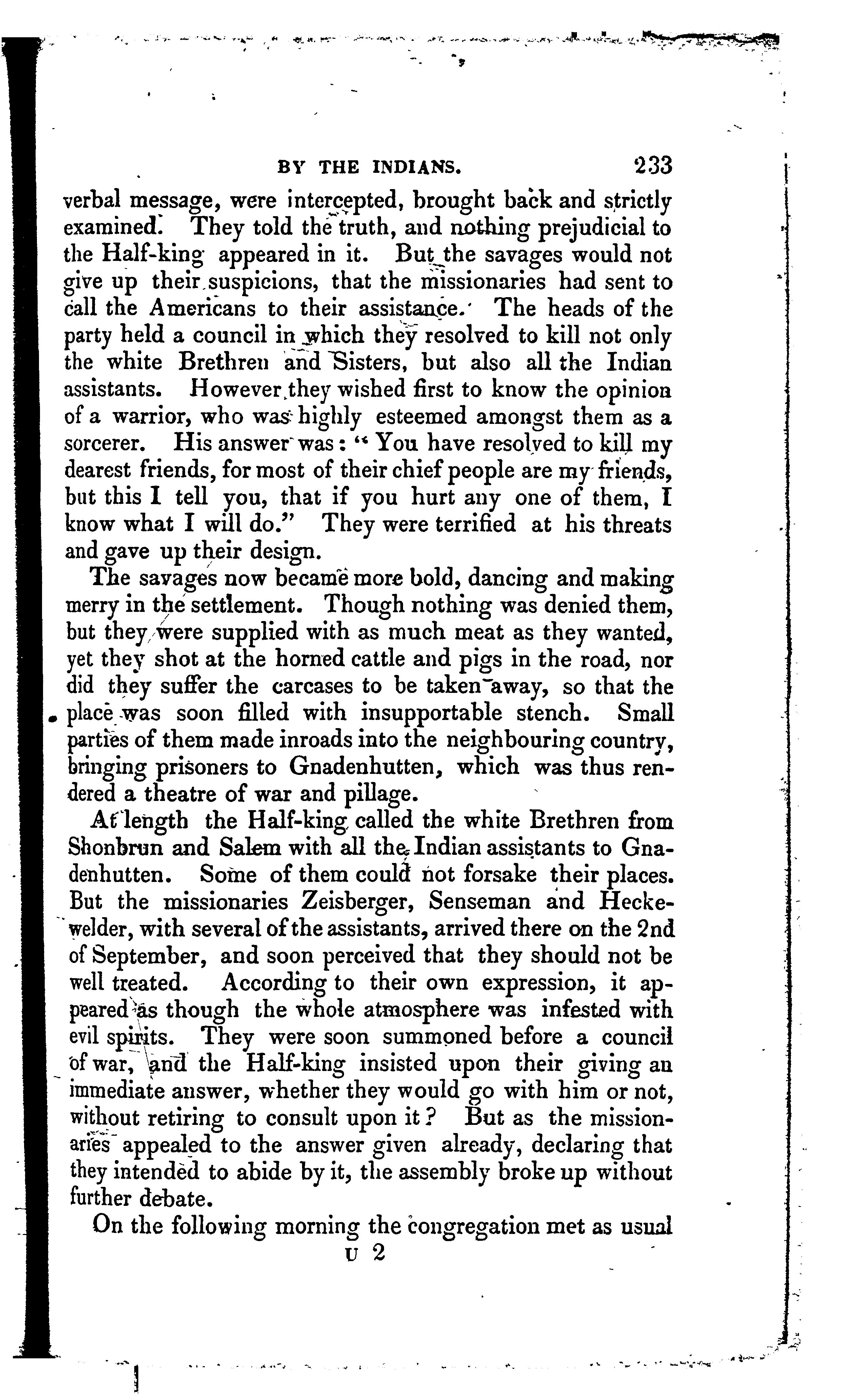 BY THE INDIANS. 233

verbal message, were intercepted, brought back and strictly examined. They told the truth, and nothing prejudicial to the Half-king appeared in it. But the savages would not give up their suspicions, that the missionaries had sent to call the Americans to their assistance. The heads of the party held a council in which they resolved to kill not only the white Brethren and Sisters, but also all the Indian assistants. However they wished first to know the opinion of a warrior, who was highly esteemed amongst them as a sorcerer. His answer was: "You have resolved to kill my dearest friends, for most of their chief people are my friends, but this I tell you, that if you hurt any one of them, I know what I will do." They were terrified at his threats and gave up their design.

The savages now became more bold, dancing and making merry in the settlement. Though nothing was denied them, but they were supplied with as much meat as they wanted, yet they shot at the horned cattle and pigs in the road, nor did they suffer the carcases to be taken away, so that the place was soon filled with insupportable stench. Small parties of them made inroads into the neighbouring country, bringing prisoners to Gnadenhutten, which was thus rendered a theatre of war and pillage.

At length the Half-king called the white Brethren from Shonbrun and Salem with all the Indian assistants to Gnadenhutten. Some of them could not forsake their places. But the missionaries Zeisberger, Senseman and Heckewelder, with several of the assistants, arrived there on the 2nd of September, and soon perceived that they should not be well treated. According to their own expression, it appeared as though the whole atmosphere was infested with evil spirits. They were soon summoned before a council of war, and the Half-king insisted upon their giving an immediate answer, whether they would go with him or not, without retiring to consult upon it? But as the missionaries appealed to the answer given already, declaring that they intended to abide by it, the assembly broke up without further debate.

On the following morning the congregation met as usual

U 2